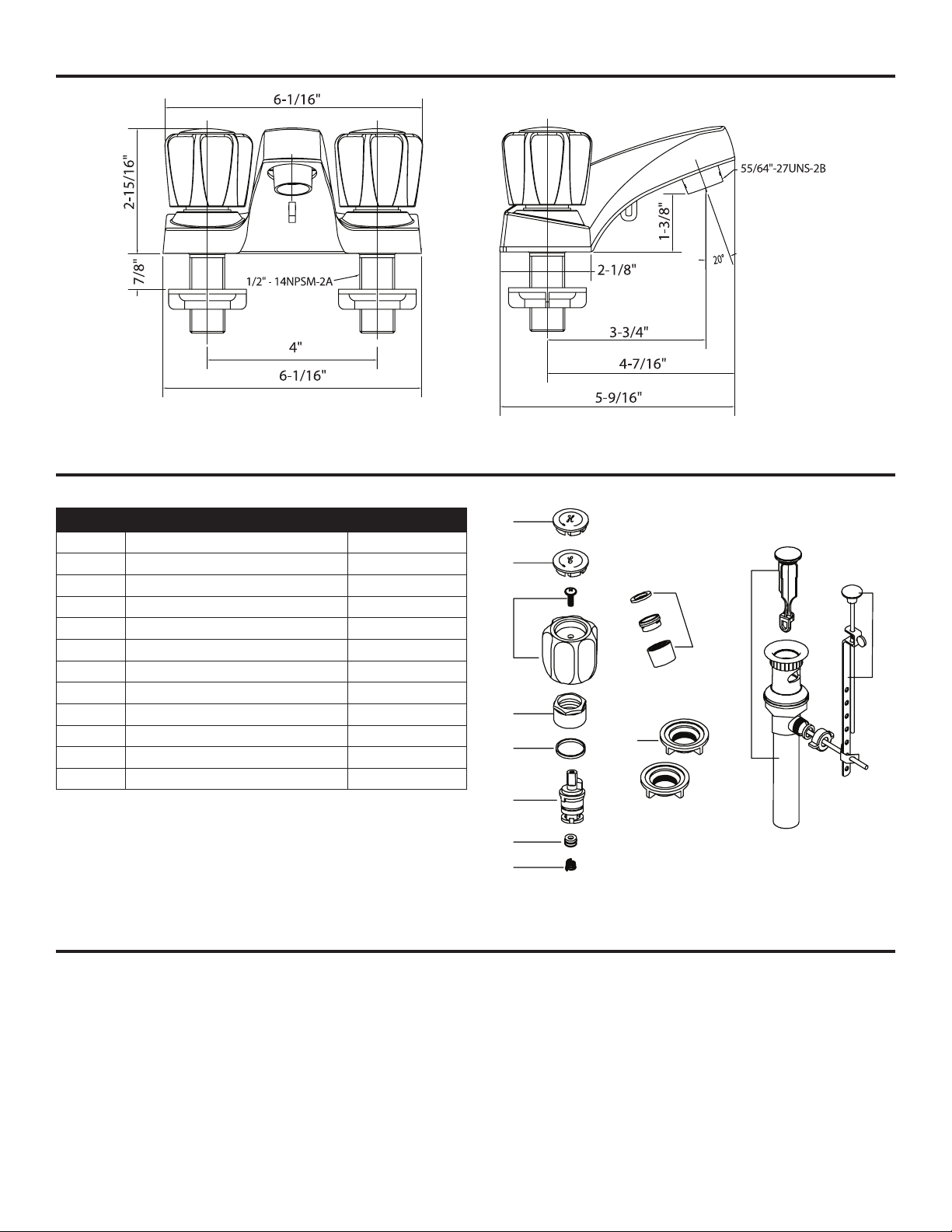 6-1/16"

2-15/16"

7/8"

1/2" - 14NPSM-2A

4"

6-1/16"

55/64"-27UNS-2B

1-3/8"

20°

2-1/8"

3-3/4"

4-7/16"

5-9/16"

H

C